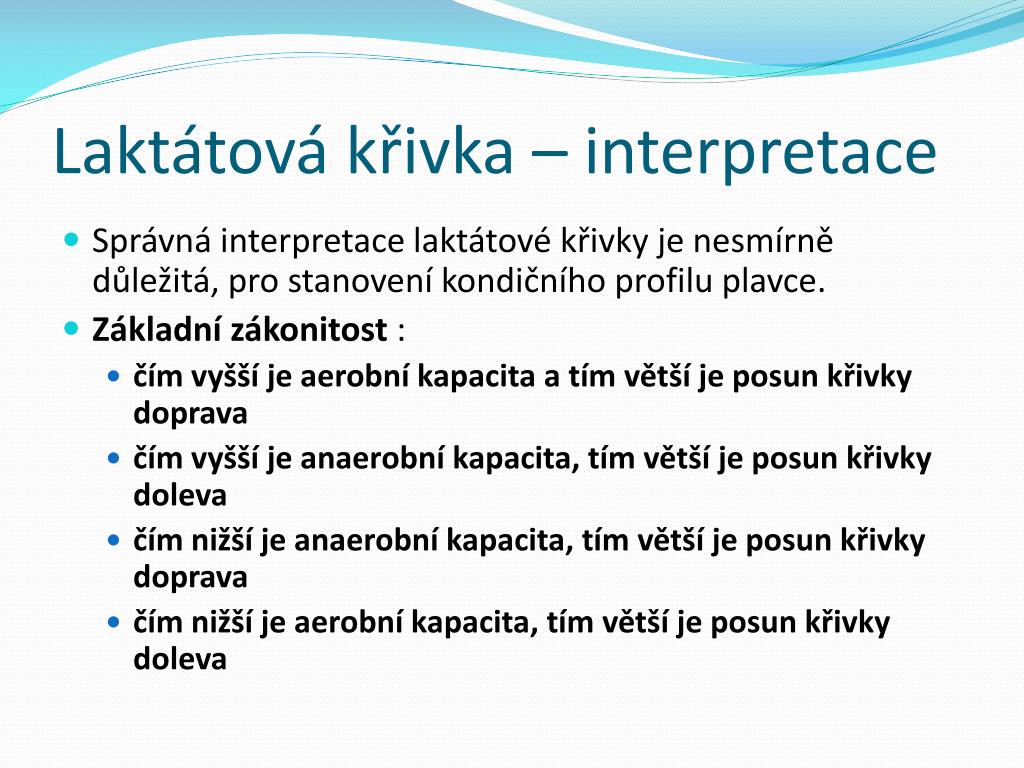 Laktátová křivka – interpretace

Správná interpretace laktátové křivky je nesmírně důležitá, pro stanovení kondičního profilu plavce.

Základní zákonitost :

čím vyšší je aerobní kapacita a tím větší je posun křivky doprava

čím vyšší je anaerobní kapacita, tím větší je posun křivky doleva

čím nižší je anaerobní kapacita, tím větší je posun křivky doprava

čím nižší je aerobní kapacita, tím větší je posun křivky doleva